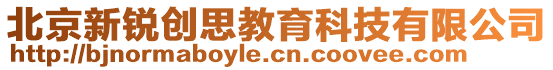 北京新锐创思教育科技有限公司
http://bjnormaboyle.cn.coovee.com